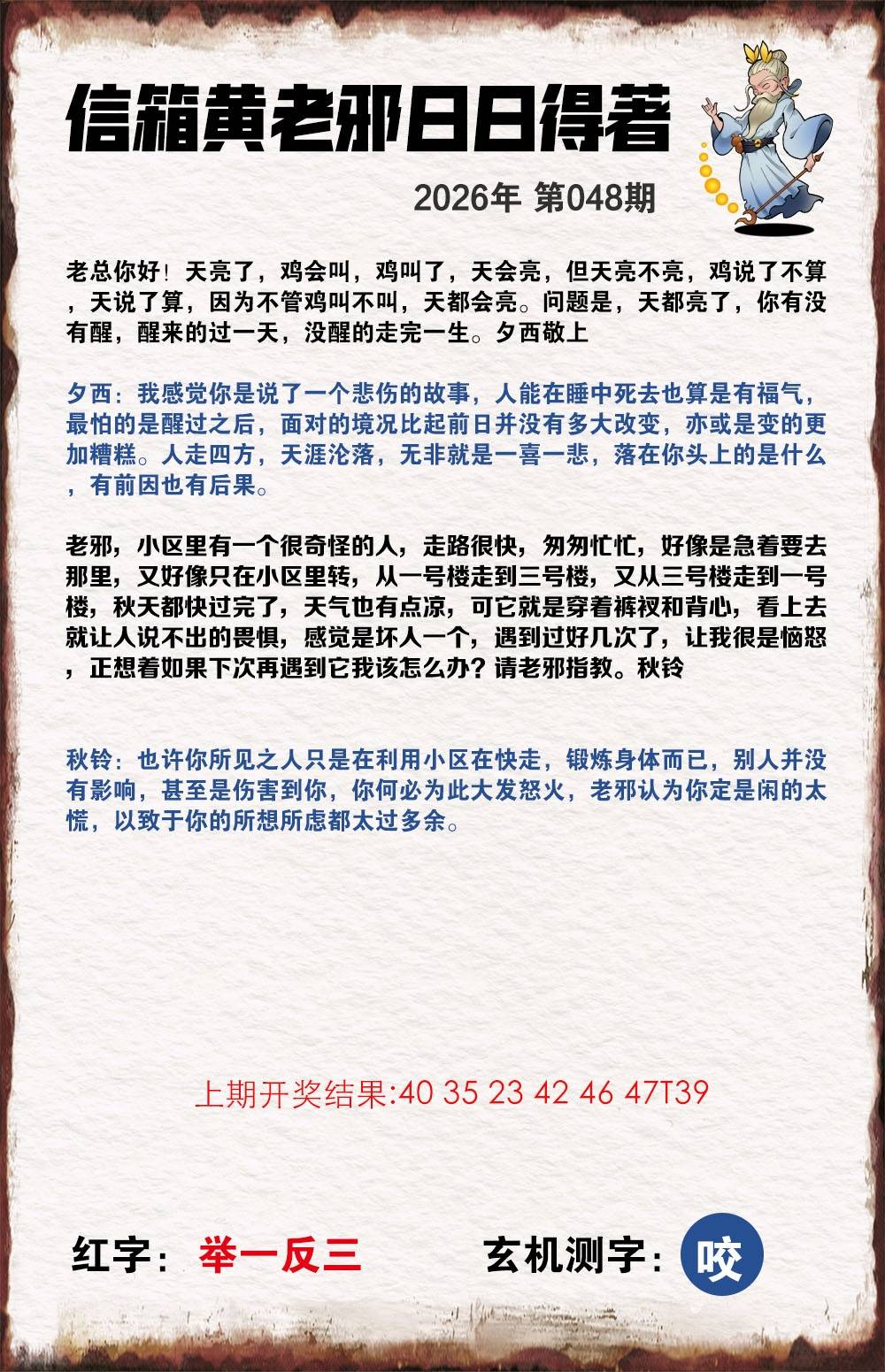 信箱黄老邪日日得著

2026年 第048期

老总你好！天亮了，鸡会叫，鸡叫了，天会亮，但天亮不亮，鸡说了不算，天说了算，因为不管鸡叫不叫，天都会亮。问题是，天都亮了，你有没有醒，醒来的过一天，没醒的走完一生。夕西敬上

夕西：我感觉你是说了一个悲伤的故事，人能在睡中死去也算是有福气，最怕的是醒过之后，面对的境况比起前日并没有多大改变，亦或是变的更加糟糕。人走四方，天涯沦落，无非就是一喜一悲，落在你头上的是什么，有前因也有后果。

老邪，小区里有一个很奇怪的人，走路很快，匆匆忙忙，好像是急着要去那里，又好像只在小区里转，从一号楼走到三号楼，又从三号楼走到一号楼，秋天都快过完了，天气也有点凉，可它就是穿着裤衩和背心，看上去就让人说不出的畏惧，感觉是坏人一个，遇到过好几次了，让我很是恼怒，正想着如果下次再遇到它我该怎么办？请老邪指教。秋铃

秋铃：也许你所见之人只是在利用小区在快走，锻炼身体而已，别人并没有影响，甚至是伤害到你，你何必为此大发怒火，老邪认为你定是闲的太慌，以致于你的所想所虑都太过多余。

上期开奖结果:40 35 23 42 46 47T39

红字：举一反三

玄机测字：咬